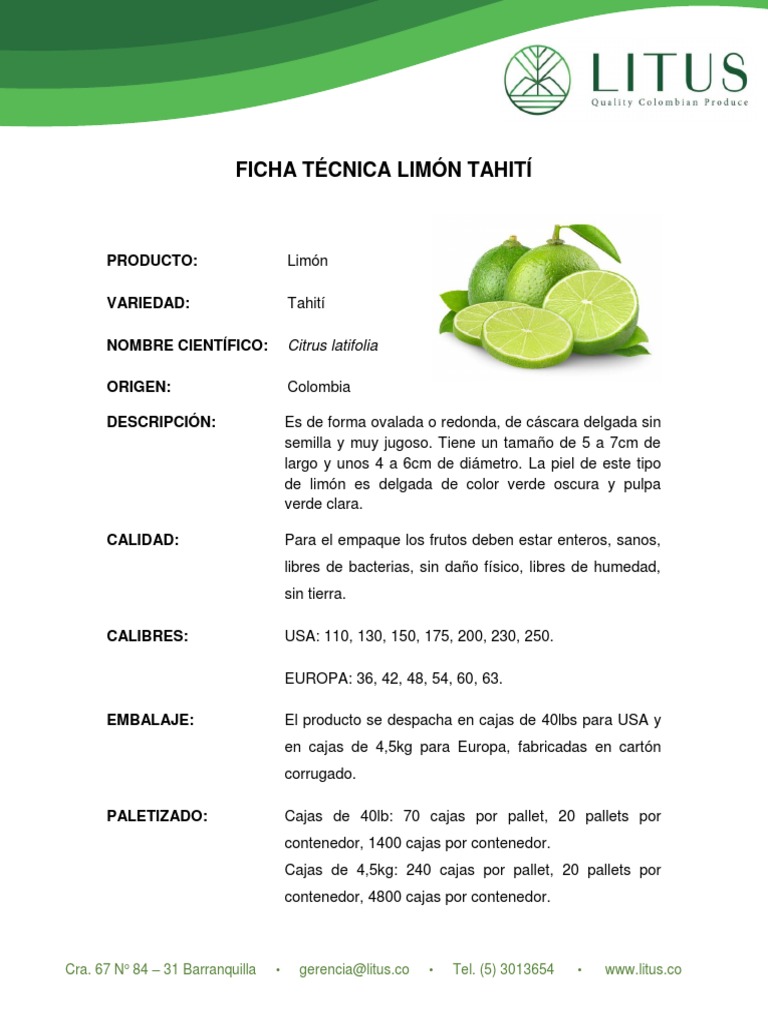 LITUS
Quality Colombian Produce

FICHA TÉCNICA LIMÓN TAHITÍ

PRODUCTO: Limón

VARIEDAD: Tahití

NOMBRE CIENTÍFICO: Citrus latifolia

ORIGEN: Colombia

DESCRIPCIÓN: Es de forma ovalada o redonda, de cáscara delgada sin semilla y muy jugoso. Tiene un tamaño de 5 a 7cm de largo y unos 4 a 6cm de diámetro. La piel de este tipo de limón es delgada de color verde oscura y pulpa verde clara.

CALIDAD: Para el empaque los frutos deben estar enteros, sanos, libres de bacterias, sin daño físico, libres de humedad, sin tierra.

CALIBRES: USA: 110, 130, 150, 175, 200, 230, 250.

EUROPA: 36, 42, 48, 54, 60, 63.

EMBALAJE: El producto se despacha en cajas de 40lbs para USA y en cajas de 4,5kg para Europa, fabricadas en cartón corrugado.

PALETIZADO: Cajas de 40lb: 70 cajas por pallet, 20 pallets por contenedor, 1400 cajas por contenedor.
Cajas de 4,5kg: 240 cajas por pallet, 20 pallets por contenedor, 4800 cajas por contenedor.

Cra. 67 Nº 84 – 31 Barranquilla • gerencia@litus.co • Tel. (5) 3013654 • www.litus.co